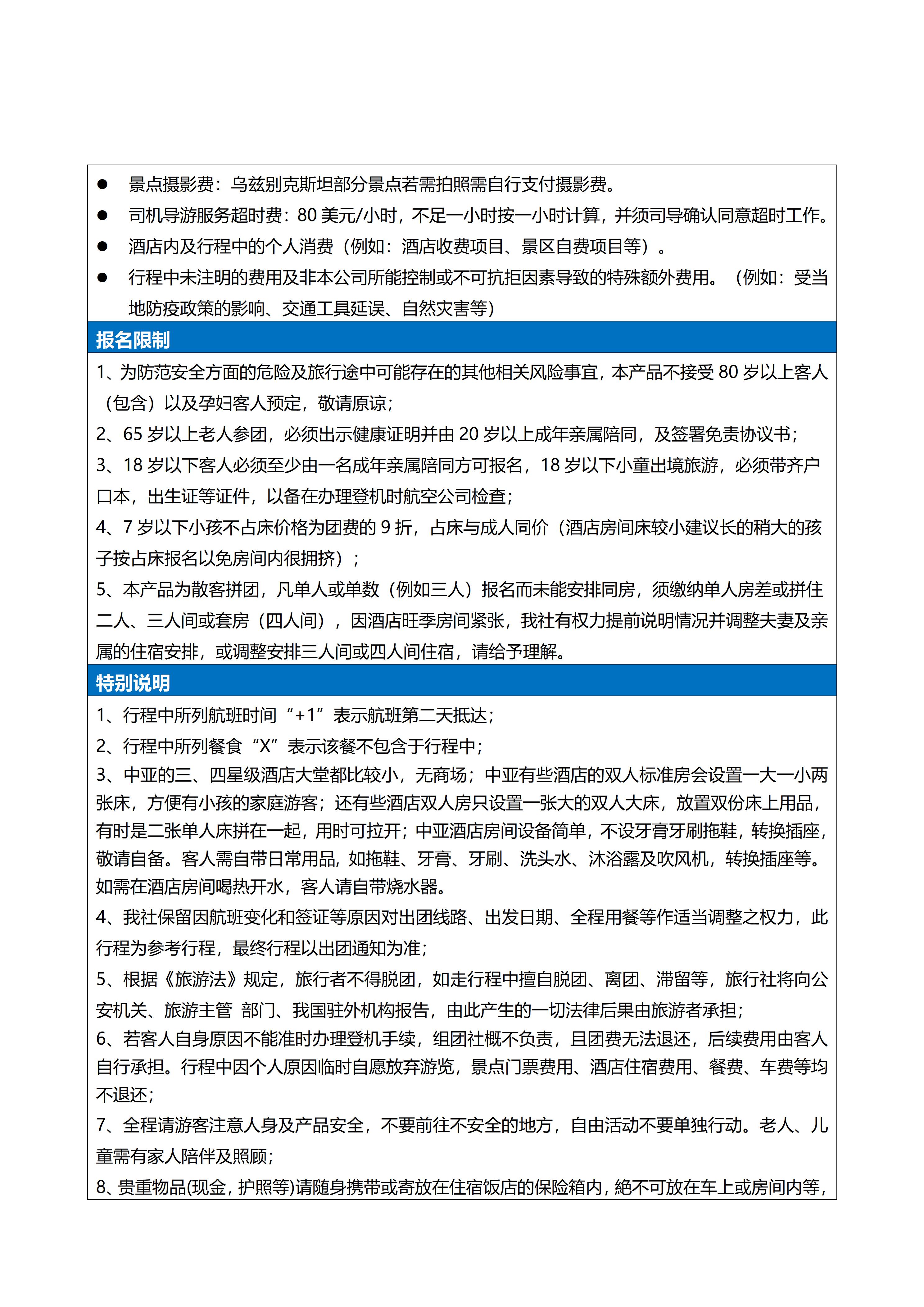 ● 景点摄影费：乌兹别克斯坦部分景点若需拍照需自行支付摄影费。

● 司机导游服务超时费：80 美元/小时，不足一小时按一小时计算，并须司导确认同意超时工作。

● 酒店内及行程中的个人消费（例如：酒店收费项目、景区自费项目等）。

● 行程中未注明的费用及非本公司所能控制或不可抗拒因素导致的特殊额外费用。（例如：受当地防疫政策的影响、交通工具延误、自然灾害等）

报名限制

1、为防范安全方面的危险及旅行途中可能存在的其他相关风险事宜，本产品不接受 80 岁以上客人（包含）以及孕妇客人预定，敬请原谅；

2、65 岁以上老人参团，必须出示健康证明并由 20 岁以上成年亲属陪同，及签署免责协议书；

3、18 岁以下客人必须至少由一名成年亲属陪同方可报名，18 岁以下小童出境旅游，必须带齐户口本，出生证等证件，以备在办理登机时航空公司检查；

4、7 岁以下小孩不占床价格为团费的 9 折，占床与成人同价（酒店房间床较小建议长的稍大的孩子按占床报名以免房间内很拥挤）；

5、本产品为散客拼团，凡单人或单数（例如三人）报名而未能安排同房，须缴纳单人房差或拼住二人、三人间或套房（四人间），因酒店旺季房间紧张，我社有权力提前说明情况并调整夫妻及亲属的住宿安排，或调整安排三人间或四人间住宿，请给予理解。

特别说明

1、行程中所列航班时间“+1”表示航班第二天抵达；

2、行程中所列餐食“X”表示该餐不包含于行程中；

3、中亚的三、四星级酒店大堂都比较小，无商场；中亚有些酒店的双人标准房会设置一大一小两张床，方便有小孩的家庭游客；还有些酒店双人房只设置一张大的双人大床，放置双份床上用品，有时是二张单人床拼在一起，用时可拉开；中亚酒店房间设备简单，不设牙膏牙刷拖鞋，转换插座，敬请自备。客人需自带日常用品，如拖鞋、牙膏、牙刷、洗头水、沐浴露及吹风机，转换插座等。如需在酒店房间喝热开水，客人请自带烧水器。

4、我社保留因航班变化和签证等原因对出团线路、出发日期、全程用餐等作适当调整之权力，此行程为参考行程，最终行程以出团通知为准；

5、根据《旅游法》规定，旅行者不得脱团，如走行程中擅自脱团、离团、滞留等，旅行社将向公安机关、旅游主管 部门、我国驻外机构报告，由此产生的一切法律后果由旅游者承担；

6、若客人自身原因不能准时办理登机手续，组团社概不负责，且团费无法退还，后续费用由客人自行承担。行程中因个人原因临时自愿放弃游览，景点门票费用、酒店住宿费用、餐费、车费等均不退还；

7、全程请游客注意人身及产品安全，不要前往不安全的地方，自由活动不要单独行动。老人、儿童需有家人陪伴及照顾；

8、贵重物品(现金，护照等)请随身携带或寄放在住宿饭店的保险箱内，絶不可放在车上或房间内等，